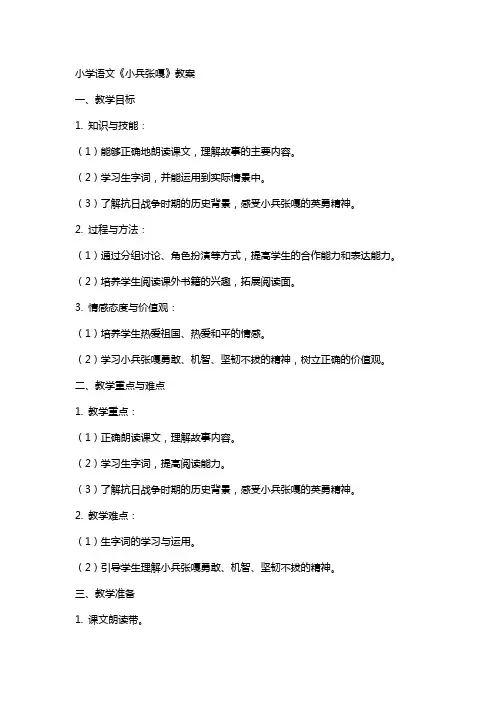 小学语文《小兵张嘎》教案

一、教学目标

1. 知识与技能：

（1）能够正确地朗读课文，理解故事的主要内容。

（2）学习生字词，并能运用到实际情景中。

（3）了解抗日战争时期的历史背景，感受小兵张嘎的英勇精神。

2. 过程与方法：

（1）通过分组讨论、角色扮演等方式，提高学生的合作能力和表达能力。

（2）培养学生阅读课外书籍的兴趣，拓展阅读面。

3. 情感态度与价值观：

（1）培养学生热爱祖国、热爱和平的情感。

（2）学习小兵张嘎勇敢、机智、坚韧不拔的精神，树立正确的价值观。

二、教学重点与难点

1. 教学重点：

（1）正确朗读课文，理解故事内容。

（2）学习生字词，提高阅读能力。

（3）了解抗日战争时期的历史背景，感受小兵张嘎的英勇精神。

2. 教学难点：

（1）生字词的学习与运用。

（2）引导学生理解小兵张嘎勇敢、机智、坚韧不拔的精神。

三、教学准备

1. 课文朗读带。